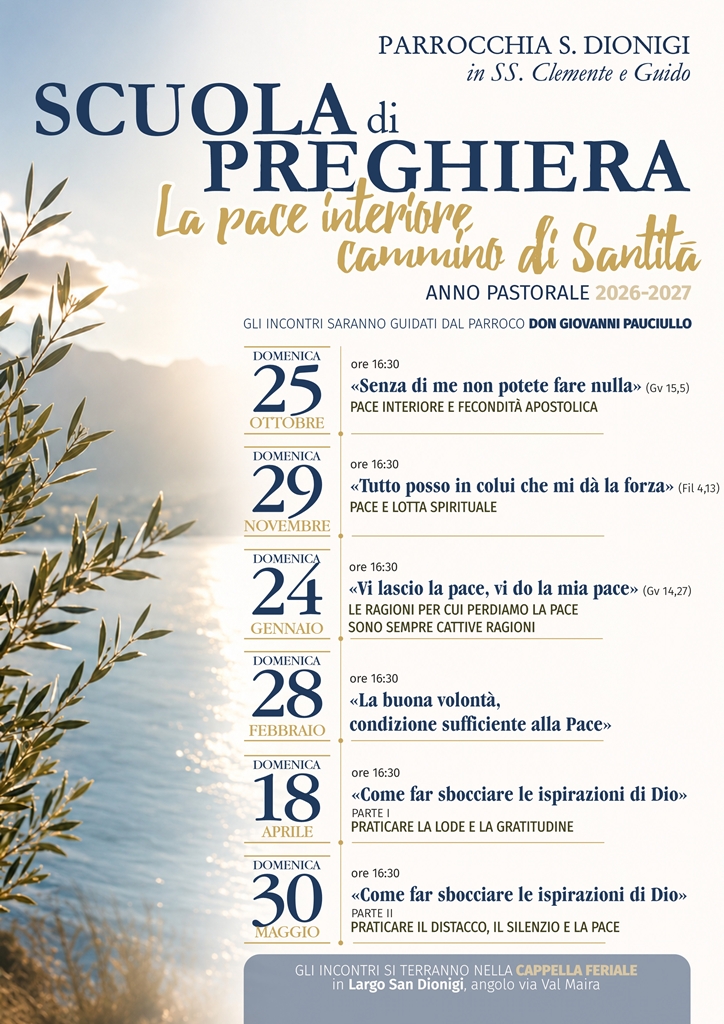 PARROCCHIA S. DIONIGI
in SS. Clemente e Guido

SCUOLA di PREGHIERA

La pace interiore cammino di Santità

ANNO PASTORALE 2026-2027

GLI INCONTRI SARANNO GUIDATI DAL PARROCO DON GIOVANNI PAUCIULLO

DOMENICA 25 OTTOBRE
ore 16:30
«Senza di me non potete fare nulla» (Gv 15,5)
PACE INTERIORE E FECONDITÀ APOSTOLICA

DOMENICA 29 NOVEMBRE
ore 16:30
«Tutto posso in colui che mi dà la forza» (Fil 4,13)
PACE E LOTTA SPIRITUALE

DOMENICA 24 GENNAIO
ore 16:30
«Vi lascio la pace, vi do la mia pace» (Gv 14,27)
LE RAGIONI PER CUI PERDIAMO LA PACE SONO SEMPRE CATTIVE RAGIONI

DOMENICA 28 FEBBRAIO
ore 16:30
«La buona volontà, condizione sufficiente alla Pace»

DOMENICA 18 APRILE
ore 16:30
«Come far sbocciare le ispirazioni di Dio»
PARTE I
PRATICARE LA LODE E LA GRATITUDINE

DOMENICA 30 MAGGIO
ore 16:30
«Come far sbocciare le ispirazioni di Dio»
PARTE II
PRATICARE IL DISTACCO, IL SILENZIO E LA PACE

GLI INCONTRI SI TERRANNO NELLA CAPPELLA FERIALE
in Largo San Dionigi, angolo via Val Maira